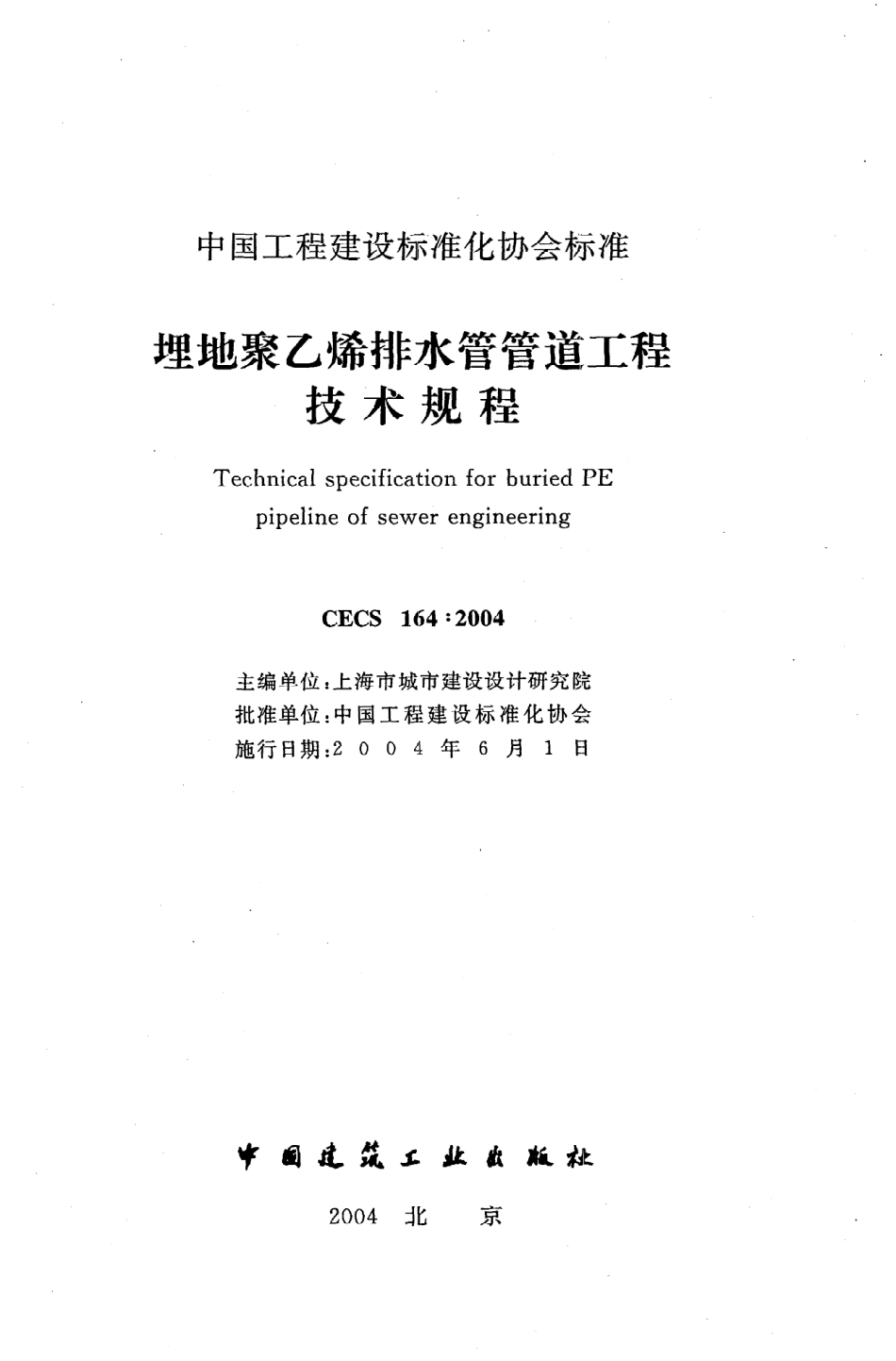 中国工程建设标准化协会标准

埋地聚乙烯排水管管道工程
技术规程

Technical specification for buried PE pipeline of sewer engineering

CECS 164:2004

主编单位：上海市城市建设设计研究院
批准单位：中国工程建设标准化协会
施行日期：2004年6月1日

中国建筑工业出版社

2004 北 京